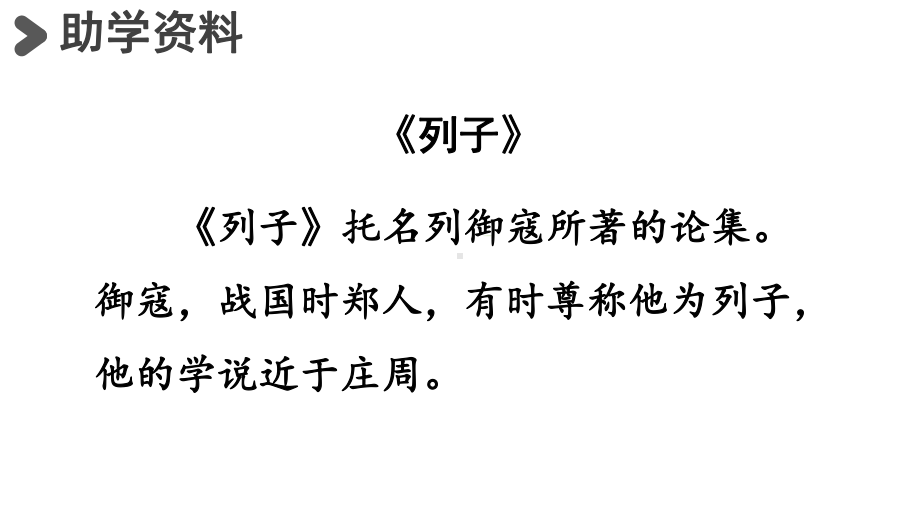 助学资料

《列子》

《列子》托名列御寇所著的论集。御寇，战国时郑人，有时尊称他为列子，他的学说近于庄周。